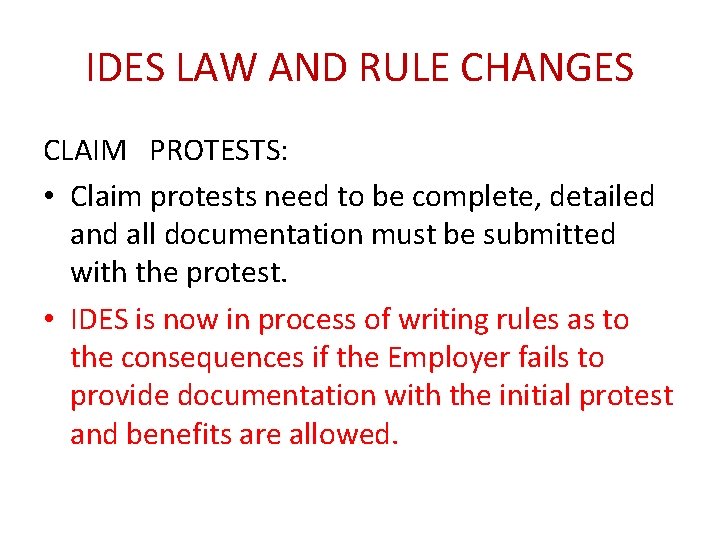 IDES LAW AND RULE CHANGES

CLAIM PROTESTS:

• Claim protests need to be complete, detailed and all documentation must be submitted with the protest.

• IDES is now in process of writing rules as to the consequences if the Employer fails to provide documentation with the initial protest and benefits are allowed.